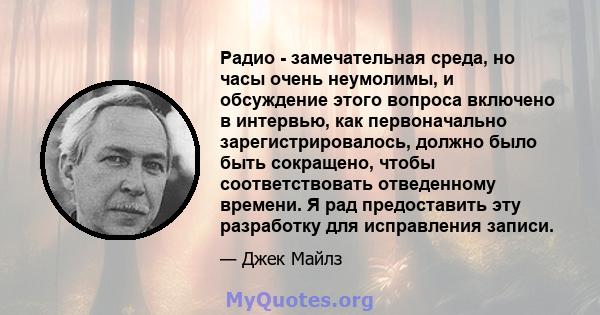 Радио - замечательная среда, но часы очень неумолимы, и обсуждение этого вопроса включено в интервью, как первоначально зарегистрировалось, должно было быть сокращено, чтобы соответствовать отведенному времени. Я рад предоставить эту разработку для исправления записи.

— Джек Майлз

MyQuotes.org